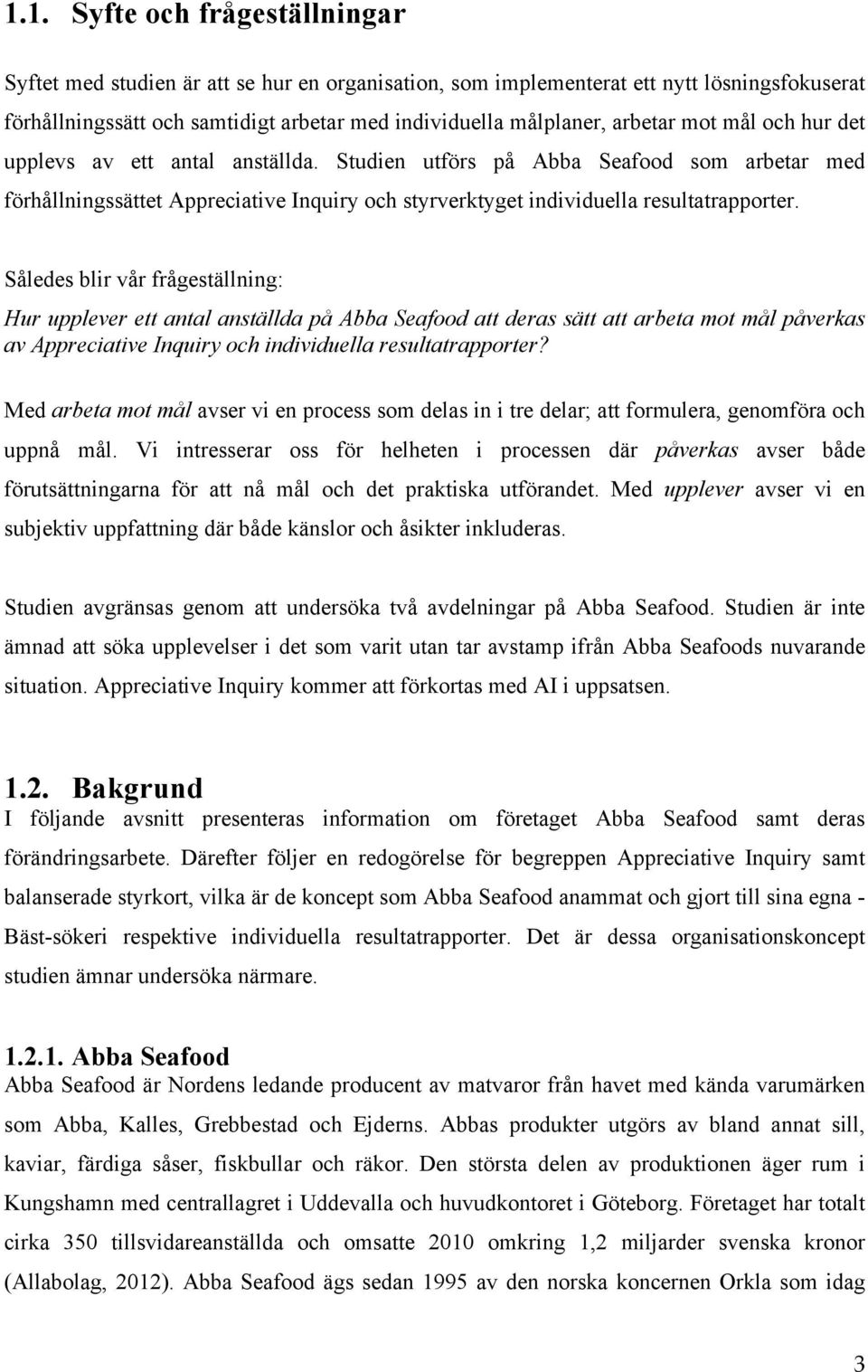 1.1. Syfte och frågeställningar

Syftet med studien är att se hur en organisation, som implementerat ett nytt lösningsfokuserat förhållningssätt och samtidigt arbetar med individuella målplaner, arbetar mot mål och hur det upplevs av ett antal anställda. Studien utförs på Abba Seafood som arbetar med förhållningssättet Appreciative Inquiry och styrverktyget individuella resultatrapporter.

Således blir vår frågeställning:
Hur upplever ett antal anställda på Abba Seafood att deras sätt att arbeta mot mål påverkas av Appreciative Inquiry och individuella resultatrapporter?

Med arbeta mot mål avser vi en process som delas in i tre delar; att formulera, genomföra och uppnå mål. Vi intresserar oss för helheten i processen där påverkas avser både förutsättningarna för att nå mål och det praktiska utförandet. Med upplever avser vi en subjektiv uppfattning där både känslor och åsikter inkluderas.

Studien avgränsas genom att undersöka två avdelningar på Abba Seafood. Studien är inte ämnad att söka upplevelser i det som varit utan tar avstamp ifrån Abba Seafoods nuvarande situation. Appreciative Inquiry kommer att förkortas med AI i uppsatsen.

1.2. Bakgrund
I följande avsnitt presenteras information om företaget Abba Seafood samt deras förändringsarbete. Därefter följer en redogörelse för begreppen Appreciative Inquiry samt balanserade styrkort, vilka är de koncept som Abba Seafood anammat och gjort till sina egna - Bäst-sökeri respektive individuella resultatrapporter. Det är dessa organisationskoncept studien ämnar undersöka närmare.

1.2.1. Abba Seafood
Abba Seafood är Nordens ledande producent av matvaror från havet med kända varumärken som Abba, Kalles, Grebbestad och Ejderns. Abbas produkter utgörs av bland annat sill, kaviar, färdiga såser, fiskbullar och räkor. Den största delen av produktionen äger rum i Kungshamn med centrallagret i Uddevalla och huvudkontoret i Göteborg. Företaget har totalt cirka 350 tillsvidareanställda och omsatte 2010 omkring 1,2 miljarder svenska kronor (Allabolag, 2012). Abba Seafood ägs sedan 1995 av den norska koncernen Orkla som idag

3